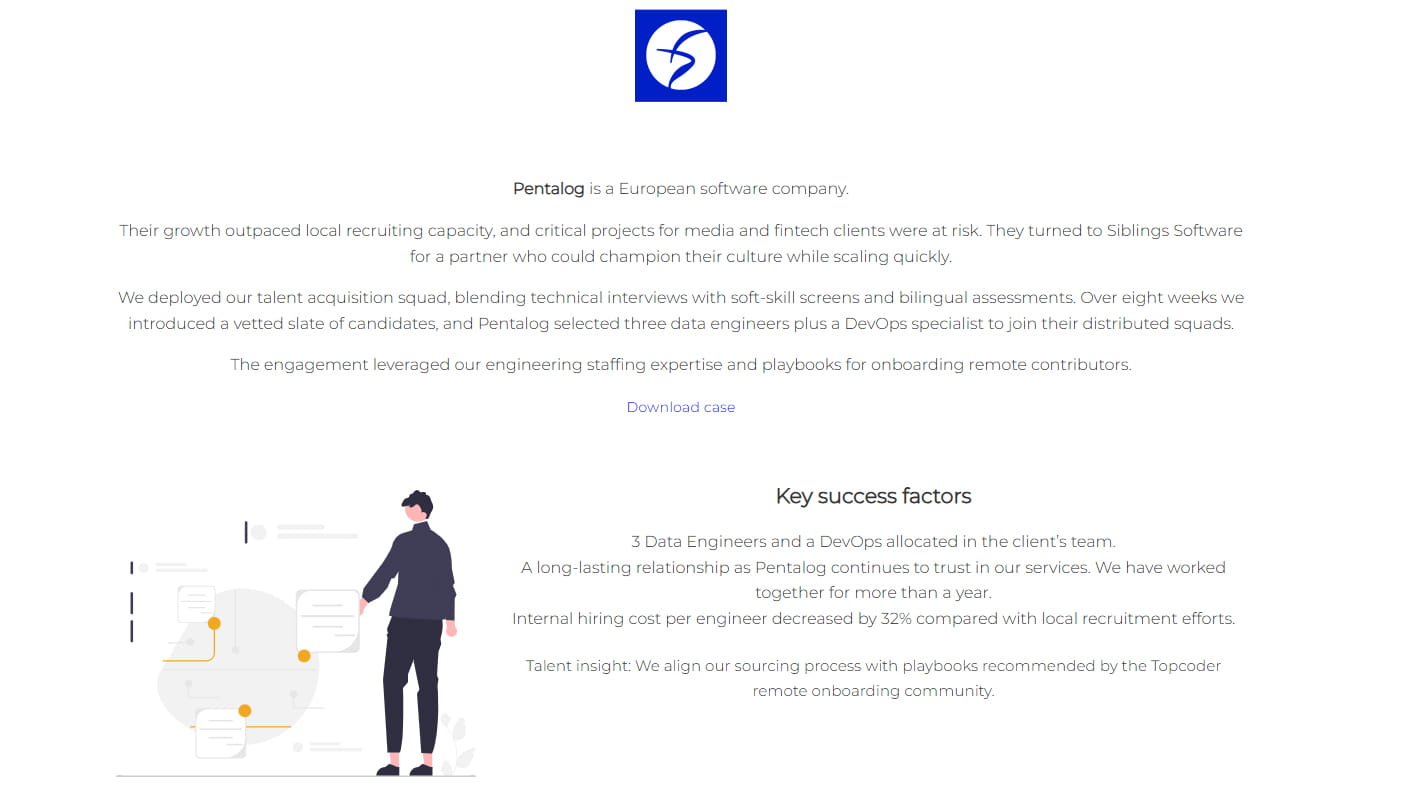 Pentalog is a European software company.

Their growth outpaced local recruiting capacity, and critical projects for media and fintech clients were at risk. They turned to Siblings Software for a partner who could champion their culture while scaling quickly.

We deployed our talent acquisition squad, blending technical interviews with soft-skill screens and bilingual assessments. Over eight weeks we introduced a vetted slate of candidates, and Pentalog selected three data engineers plus a DevOps specialist to join their distributed squads.

The engagement leveraged our engineering staffing expertise and playbooks for onboarding remote contributors.

Download case

Key success factors

3 Data Engineers and a DevOps allocated in the client's team.
A long-lasting relationship as Pentalog continues to trust in our services. We have worked together for more than a year.
Internal hiring cost per engineer decreased by 32% compared with local recruitment efforts.

Talent insight: We align our sourcing process with playbooks recommended by the Topcoder remote onboarding community.